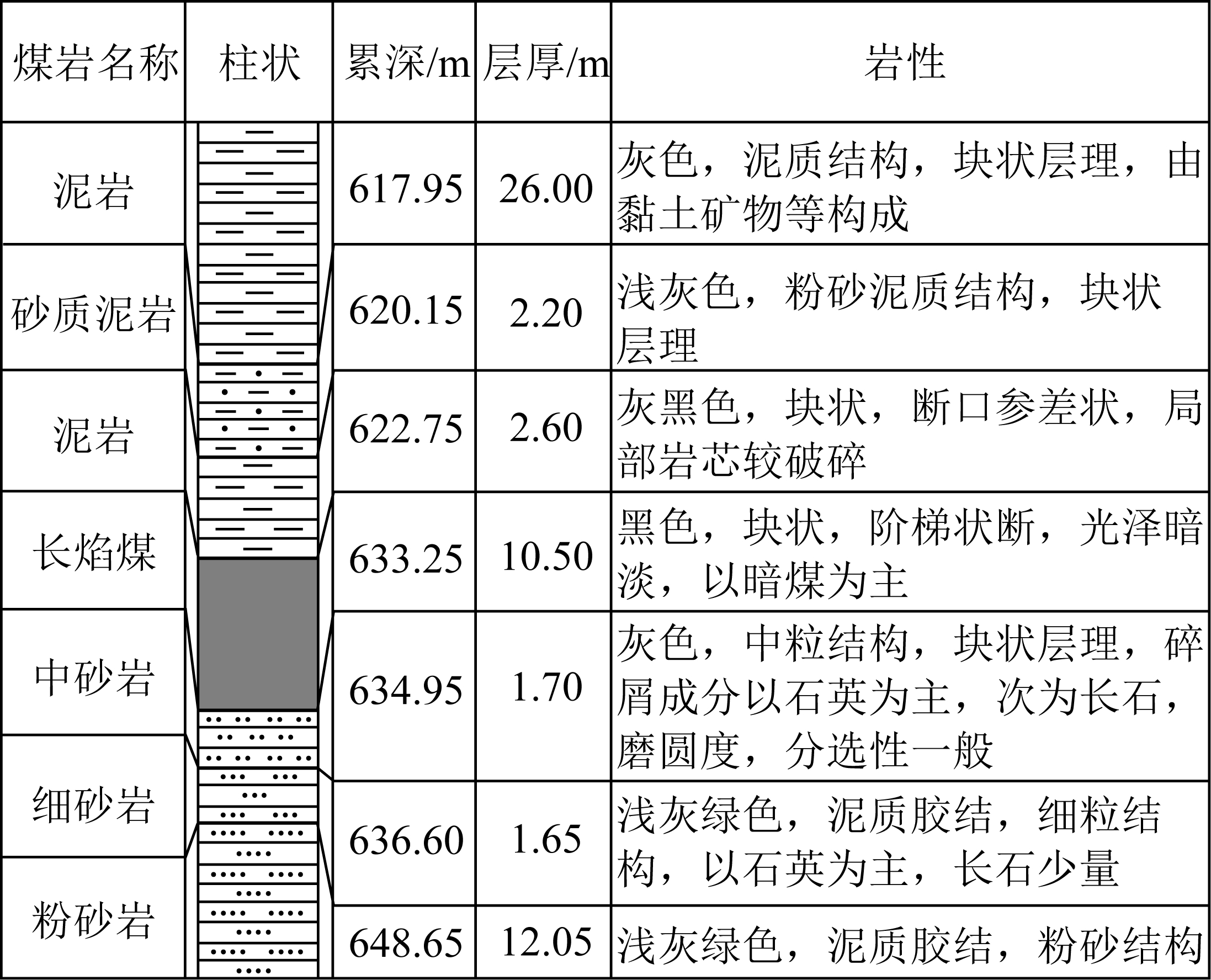 | 煤岩名称 | 柱状 | 累深/m | 层厚/m | 岩性 |
|---|---|---|---|---|
| 泥岩 | | 617.95 | 26.00 | 灰色，泥质结构，块状层理，由黏土矿物等构成 |
| 砂质泥岩 | | 620.15 | 2.20 | 浅灰色，粉砂泥质结构，块状层理 |
| 泥岩 | | 622.75 | 2.60 | 灰黑色，块状，断口参差状，局部岩芯较破碎 |
| 长焰煤 | | 633.25 | 10.50 | 黑色，块状，阶梯状断，光泽暗淡，以暗煤为主 |
| 中砂岩 | | 634.95 | 1.70 | 灰色，中粒结构，块状层理，碎屑成分以石英为主，次为长石，磨圆度，分选性一般 |
| 细砂岩 | | 636.60 | 1.65 | 浅灰绿色，泥质胶结，细粒结构，以石英为主，长石少量 |
| 粉砂岩 | | 648.65 | 12.05 | 浅灰绿色，泥质胶结，粉砂结构 |